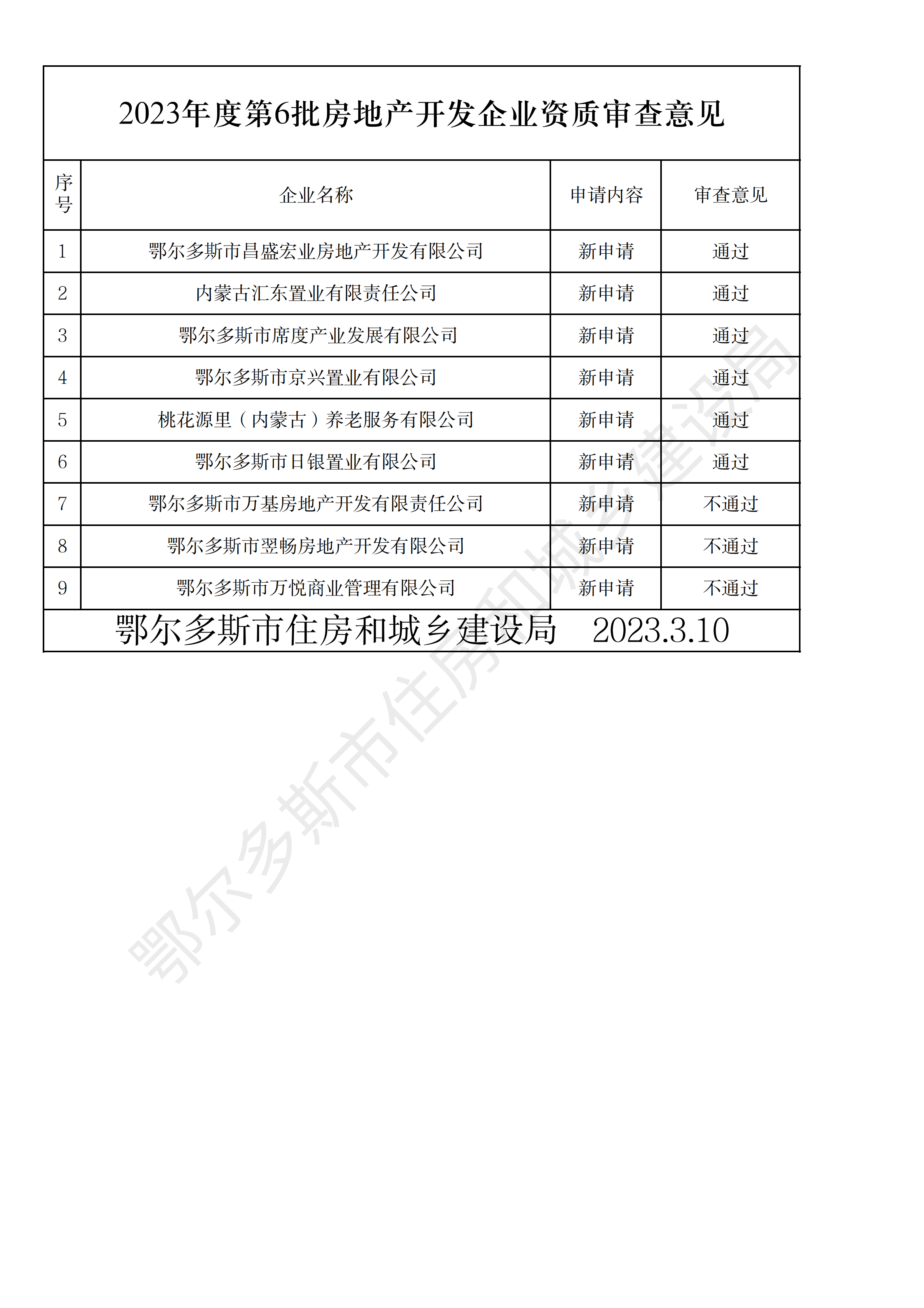 2023年度第6批房地产开发企业资质审查意见

| 序号 | 企业名称 | 申请内容 | 审查意见 |
|---|---|---|---|
| 1 | 鄂尔多斯市昌盛宏业房地产开发有限公司 | 新申请 | 通过 |
| 2 | 内蒙古汇东置业有限责任公司 | 新申请 | 通过 |
| 3 | 鄂尔多斯市席度产业发展有限公司 | 新申请 | 通过 |
| 4 | 鄂尔多斯市京兴置业有限公司 | 新申请 | 通过 |
| 5 | 桃花源里（内蒙古）养老服务有限公司 | 新申请 | 通过 |
| 6 | 鄂尔多斯市日银置业有限公司 | 新申请 | 通过 |
| 7 | 鄂尔多斯市万基房地产开发有限责任公司 | 新申请 | 不通过 |
| 8 | 鄂尔多斯市翌畅房地产开发有限公司 | 新申请 | 不通过 |
| 9 | 鄂尔多斯市万悦商业管理有限公司 | 新申请 | 不通过 |

鄂尔多斯市住房和城乡建设局 2023.3.10

鄂尔多斯市住房和城乡建设局